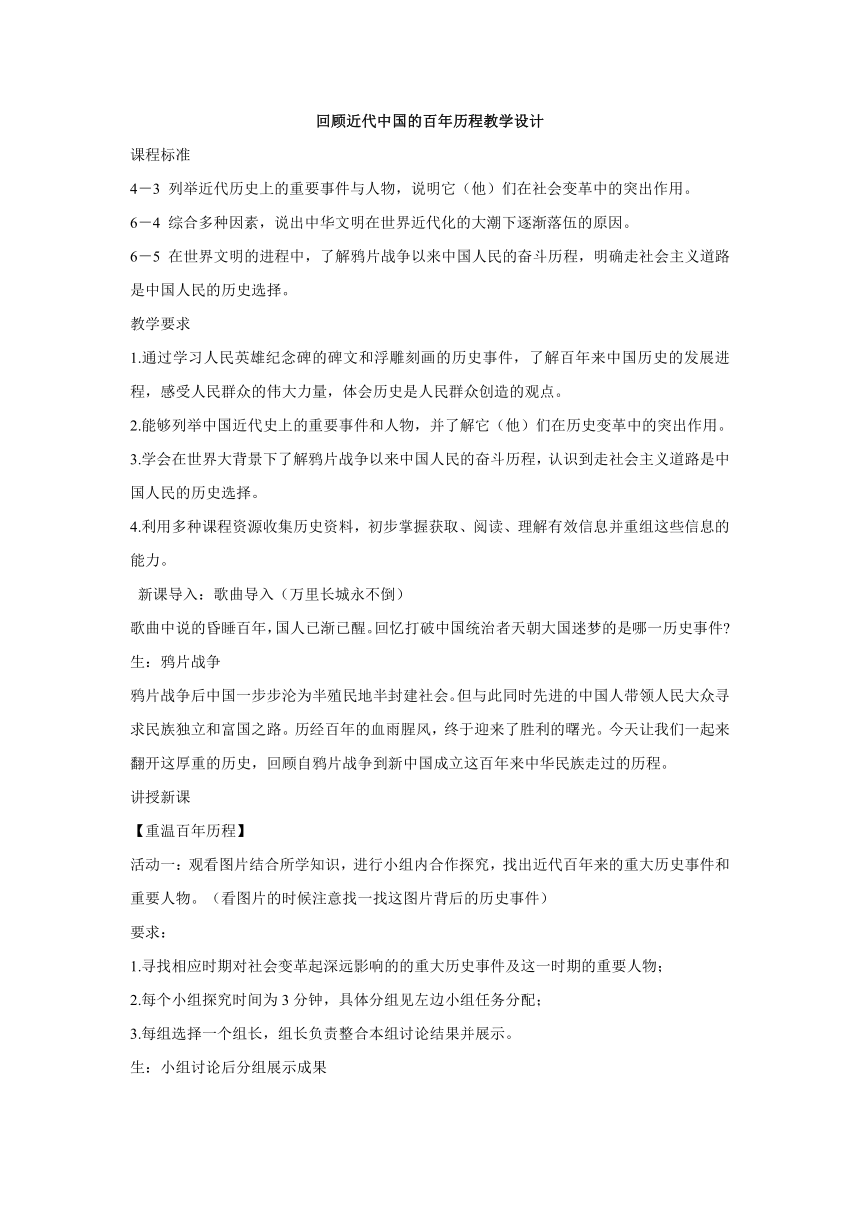 回顾近代中国的百年历程教学设计

课程标准

4－3 列举近代历史上的重要事件与人物，说明它（他）们在社会变革中的突出作用。

6－4 综合多种因素，说出中华文明在世界近代化的大潮下逐渐落伍的原因。

6－5 在世界文明的进程中，了解鸦片战争以来中国人民的奋斗历程，明确走社会主义道路是中国人民的历史选择。

教学要求

1.通过学习人民英雄纪念碑的碑文和浮雕刻画的历史事件，了解百年来中国历史的发展进程，感受人民群众的伟大力量，体会历史是人民群众创造的观点。

2.能够列举中国近代史上的重要事件和人物，并了解它（他）们在历史变革中的突出作用。

3.学会在世界大背景下了解鸦片战争以来中国人民的奋斗历程，认识到走社会主义道路是中国人民的历史选择。

4.利用多种课程资源收集历史资料，初步掌握获取、阅读、理解有效信息并重组这些信息的能力。

新课导入：歌曲导入（万里长城永不倒）

歌曲中说的昏睡百年，国人已渐已醒。回忆打破中国统治者天朝大国迷梦的是哪一历史事件?

生：鸦片战争

鸦片战争后中国一步步沦为半殖民地半封建社会。但与此同时先进的中国人带领人民大众寻求民族独立和富国之路。历经百年的血雨腥风，终于迎来了胜利的曙光。今天让我们一起来翻开这厚重的历史，回顾自鸦片战争到新中国成立这百年来中华民族走过的历程。

讲授新课

【重温百年历程】

活动一：观看图片结合所学知识，进行小组内合作探究，找出近代百年来的重大历史事件和重要人物。（看图片的时候注意找一找这图片背后的历史事件）

要求：

1.寻找相应时期对社会变革起深远影响的的重大历史事件及这一时期的重要人物；

2.每个小组探究时间为 3 分钟，具体分组见左边小组任务分配；

3.每组选择一个组长，组长负责整合本组讨论结果并展示。

生：小组讨论后分组展示成果